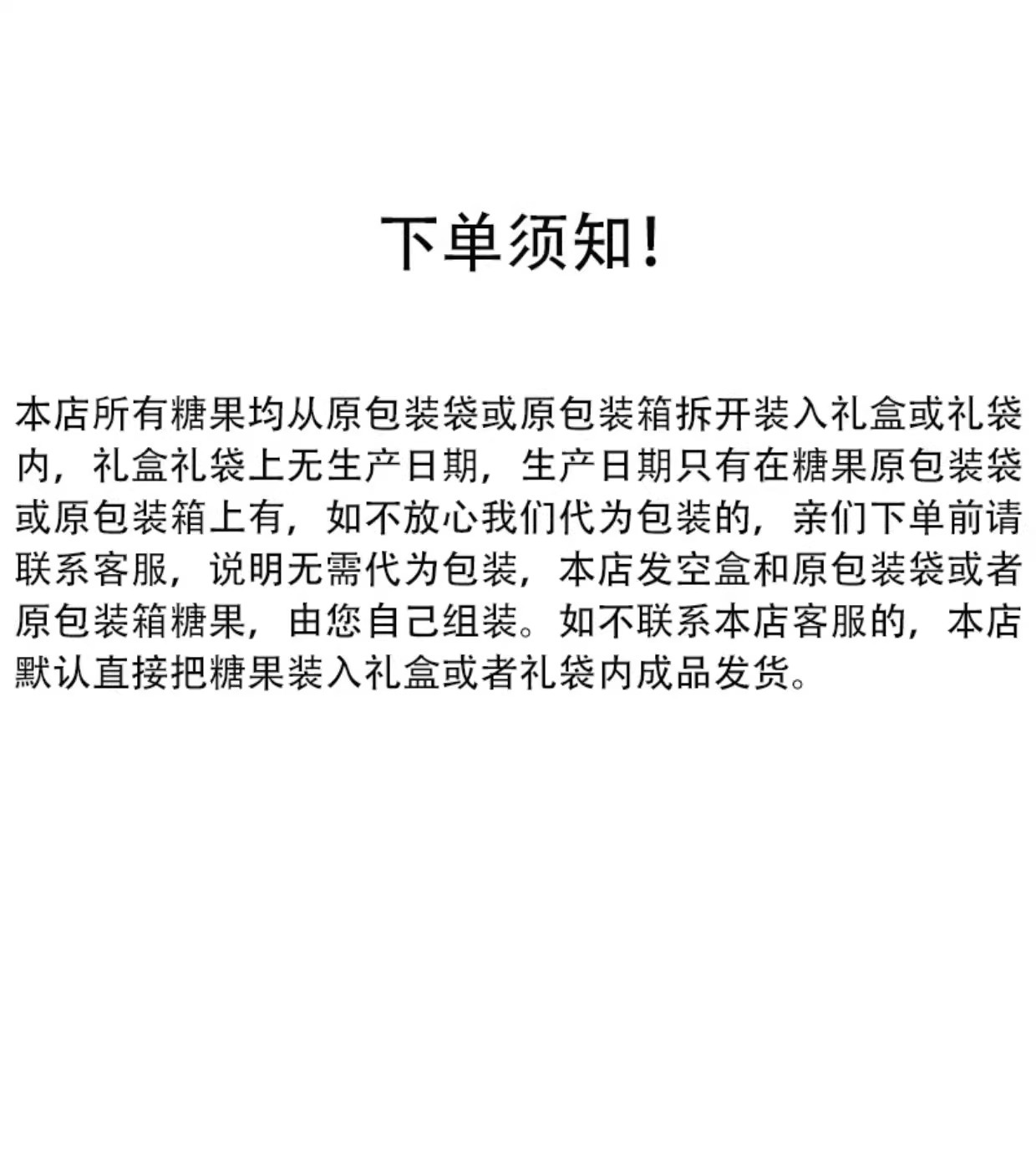 下单须知!

本店所有糖果均从原包装袋或原包装箱拆开装入礼盒或礼袋内，礼盒礼袋上无生产日期，生产日期只有在糖果原包装袋或原包装箱上有，如不放心我们代为包装的，亲们下单前请联系客服，说明无需代为包装，本店发空盒和原包装袋或者原包装箱糖果，由您自己组装。如不联系本店客服的，本店默认直接把糖果装入礼盒或者礼袋内成品发货。